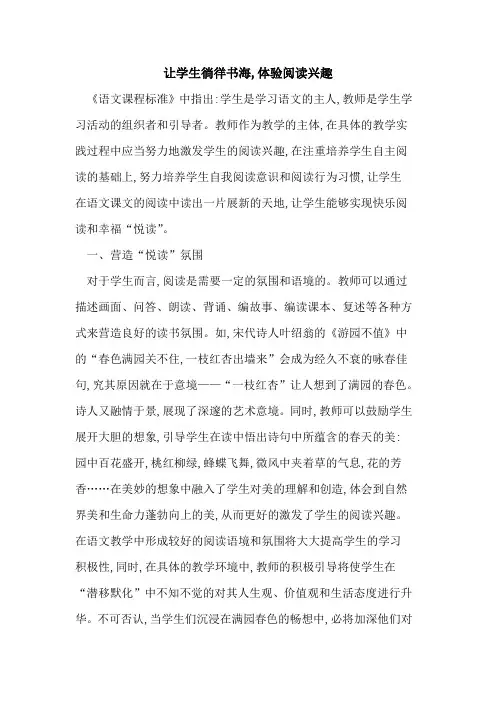 让学生徜徉书海，体验阅读兴趣

《语文课程标准》中指出：学生是学习语文的主人，教师是学生学习活动的组织者和引导者。教师作为教学的主体，在具体的教学实践过程中应当努力地激发学生的阅读兴趣，在注重培养学生自主阅读的基础上，努力培养学生自我阅读意识和阅读行为习惯，让学生在语文课文的阅读中读出一片展新的天地，让学生能够实现快乐阅读和幸福“悦读”。

一、营造“悦读”氛围

对于学生而言，阅读是需要一定的氛围和语境的。教师可以通过描述画面、问答、朗读、背诵、编故事、编读课本、复述等各种方式来营造良好的读书氛围。如，宋代诗人叶绍翁的《游园不值》中的“春色满园关不住，一枝红杏出墙来”会成为经久不衰的咏春佳句，究其原因就在于意境——“一枝红杏”让人想到了满园的春色。诗人又融情于景，展现了深邃的艺术意境。同时，教师可以鼓励学生展开大胆的想象，引导学生在读中悟出诗句中所蕴含的春天的美：园中百花盛开，桃红柳绿，蜂蝶飞舞，微风中夹着草的气息，花的芳香……在美妙的想象中融入了学生对美的理解和创造，体会到自然界美和生命力蓬勃向上的美，从而更好的激发了学生的阅读兴趣。在语文教学中形成较好的阅读语境和氛围将大大提高学生的学习积极性，同时，在具体的教学环境中，教师的积极引导将使学生在“潜移默化”中不知不觉的对其人生观、价值观和生活态度进行升华。不可否认，当学生们沉浸在满园春色的畅想中，必将加深他们对